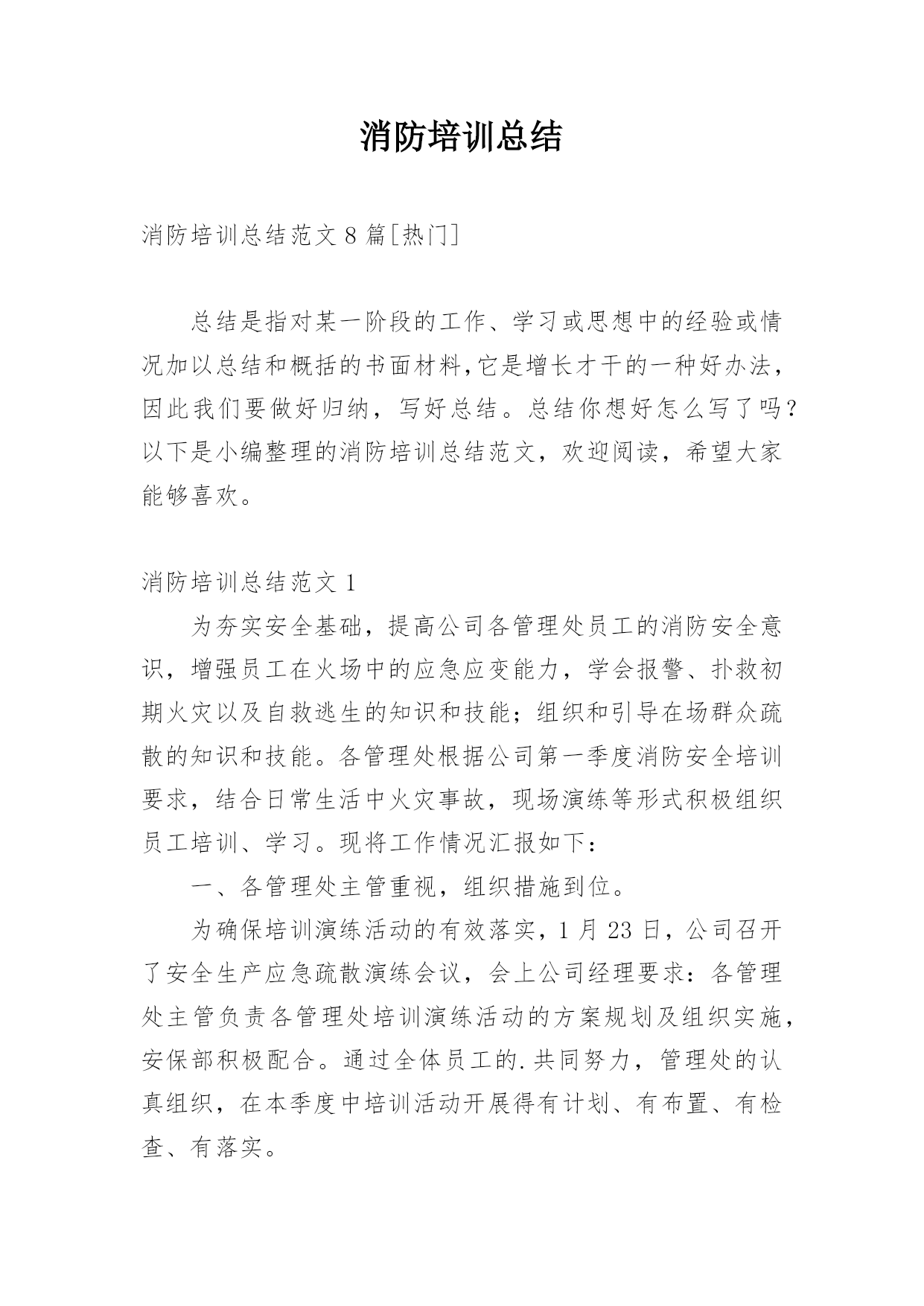 消防培训总结

消防培训总结范文8篇[热门]

总结是指对某一阶段的工作、学习或思想中的经验或情况加以总结和概括的书面材料,它是增长才干的一种好办法,因此我们要做好归纳，写好总结。总结你想好怎么写了吗?以下是小编整理的消防培训总结范文，欢迎阅读，希望大家能够喜欢。

消防培训总结范文1

为夯实安全基础，提高公司各管理处员工的消防安全意识，增强员工在火场中的应急应变能力，学会报警、扑救初期火灾以及自救逃生的知识和技能；组织和引导在场群众疏散的知识和技能。各管理处根据公司第一季度消防安全培训要求，结合日常生活中火灾事故，现场演练等形式积极组织员工培训、学习。现将工作情况汇报如下：

一、各管理处主管重视，组织措施到位。

为确保培训演练活动的有效落实，1月23日，公司召开了安全生产应急疏散演练会议，会上公司经理要求：各管理处主管负责各管理处培训演练活动的方案规划及组织实施，安保部积极配合。通过全体员工的.共同努力，管理处的认真组织，在本季度中培训活动开展得有计划、有布置、有检查、有落实。